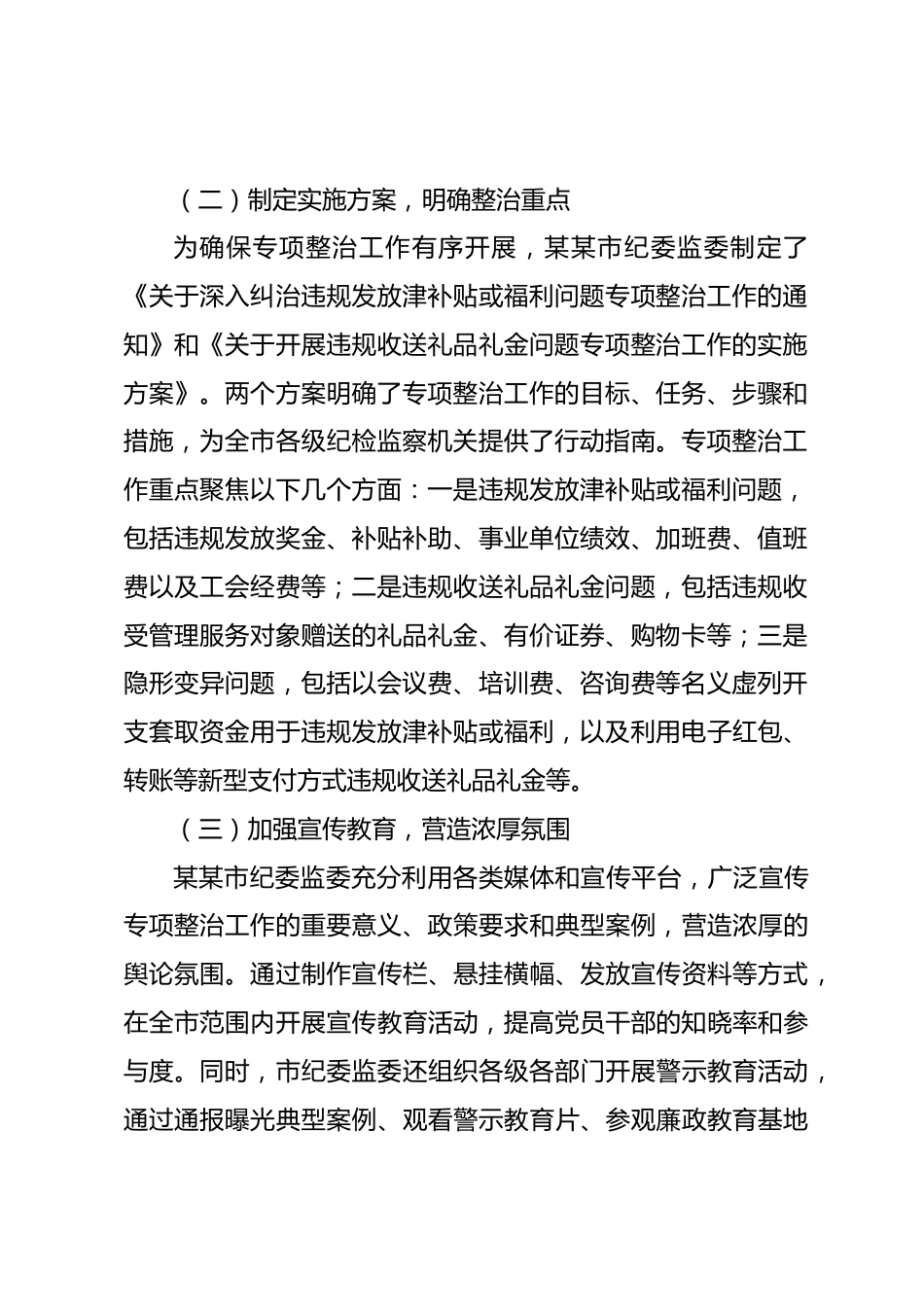 （二）制定实施方案，明确整治重点

为确保专项整治工作有序开展，某某市纪委监委制定了《关于深入纠治违规发放津补贴或福利问题专项整治工作的通知》和《关于开展违规收送礼品礼金问题专项整治工作的实施方案》。两个方案明确了专项整治工作的目标、任务、步骤和措施，为全市各级纪检监察机关提供了行动指南。专项整治工作重点聚焦以下几个方面：一是违规发放津补贴或福利问题，包括违规发放奖金、补贴补助、事业单位绩效、加班费、值班费以及工会经费等；二是违规收送礼品礼金问题，包括违规收受管理服务对象赠送的礼品礼金、有价证券、购物卡等；三是隐形变异问题，包括以会议费、培训费、咨询费等名义虚列开支套取资金用于违规发放津补贴或福利，以及利用电子红包、转账等新型支付方式违规收送礼品礼金等。

（三）加强宣传教育，营造浓厚氛围

某某市纪委监委充分利用各类媒体和宣传平台，广泛宣传专项整治工作的重要意义、政策要求和典型案例，营造浓厚的舆论氛围。通过制作宣传栏、悬挂横幅、发放宣传资料等方式，在全市范围内开展宣传教育活动，提高党员干部的知晓率和参与度。同时，市纪委监委还组织各级各部门开展警示教育活动，通过通报曝光典型案例、观看警示教育片、参观廉政教育基地